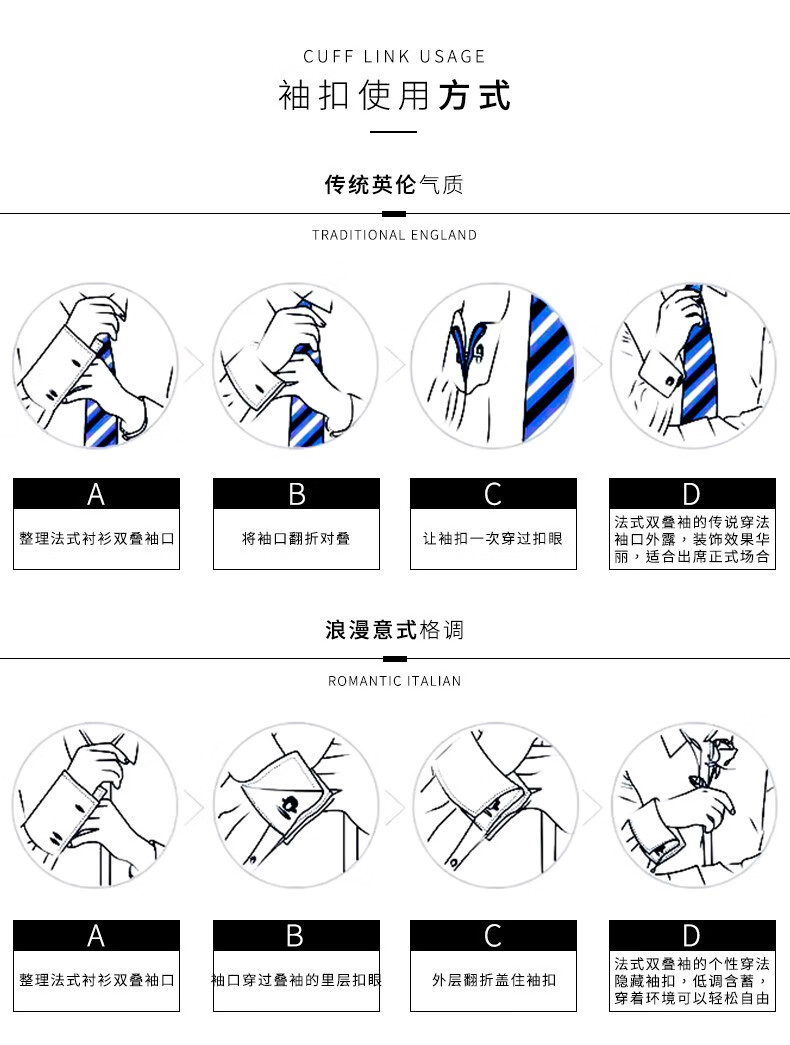 CUFF LINK USAGE

袖扣使用方式

传统英伦气质

TRADITIONAL ENGLAND

A
整理法式衬衫双叠袖口

B
将袖口翻折对叠

C
让袖扣一次穿过扣眼

D
法式双叠袖的传说穿法袖口外露，装饰效果华丽，适合出席正式场合

浪漫意式格调

ROMANTIC ITALIAN

A
整理法式衬衫双叠袖口

B
袖口穿过叠袖的里层扣眼

C
外层翻折盖住袖扣

D
法式双叠袖的个性穿法隐藏袖扣，低调含蓄，穿着环境可以轻松自由